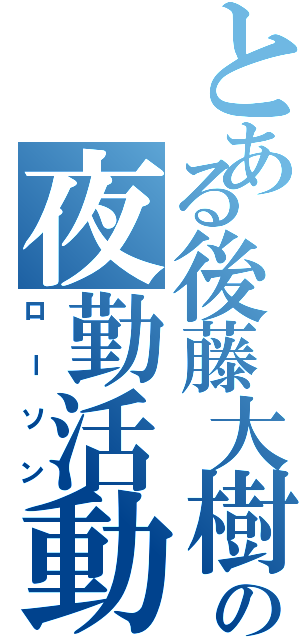 とある後藤大樹の
夜勤活動
ローソン